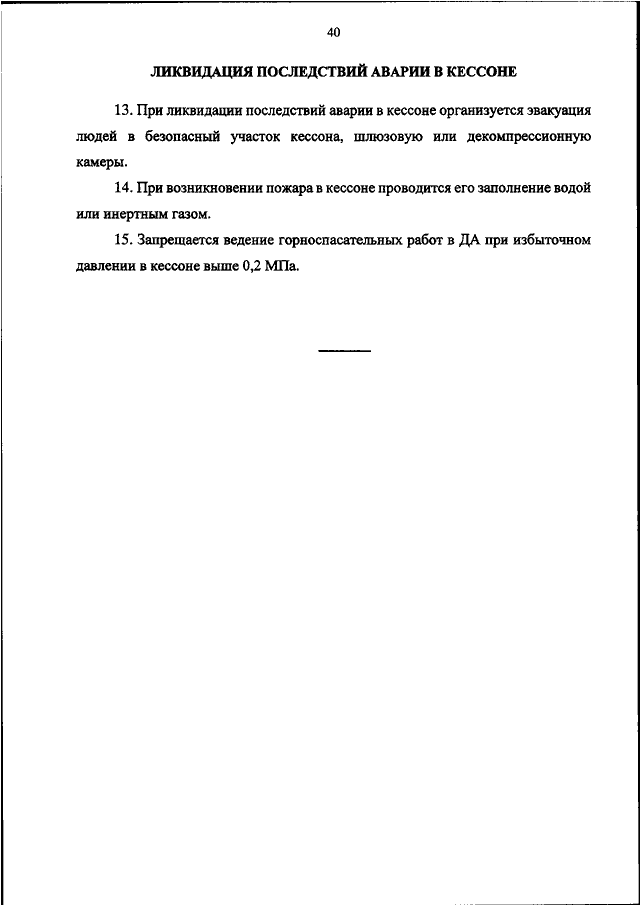 40

ЛИКВИДАЦИЯ ПОСЛЕДСТВИЙ АВАРИИ В КЕССОНЕ

13. При ликвидации последствий аварии в кессоне организуется эвакуация людей в безопасный участок кессона, шлюзовую или декомпрессионную камеры.

14. При возникновении пожара в кессоне проводится его заполнение водой или инертным газом.

15. Запрещается ведение горноспасательных работ в ДА при избыточном давлении в кессоне выше 0,2 МПа.